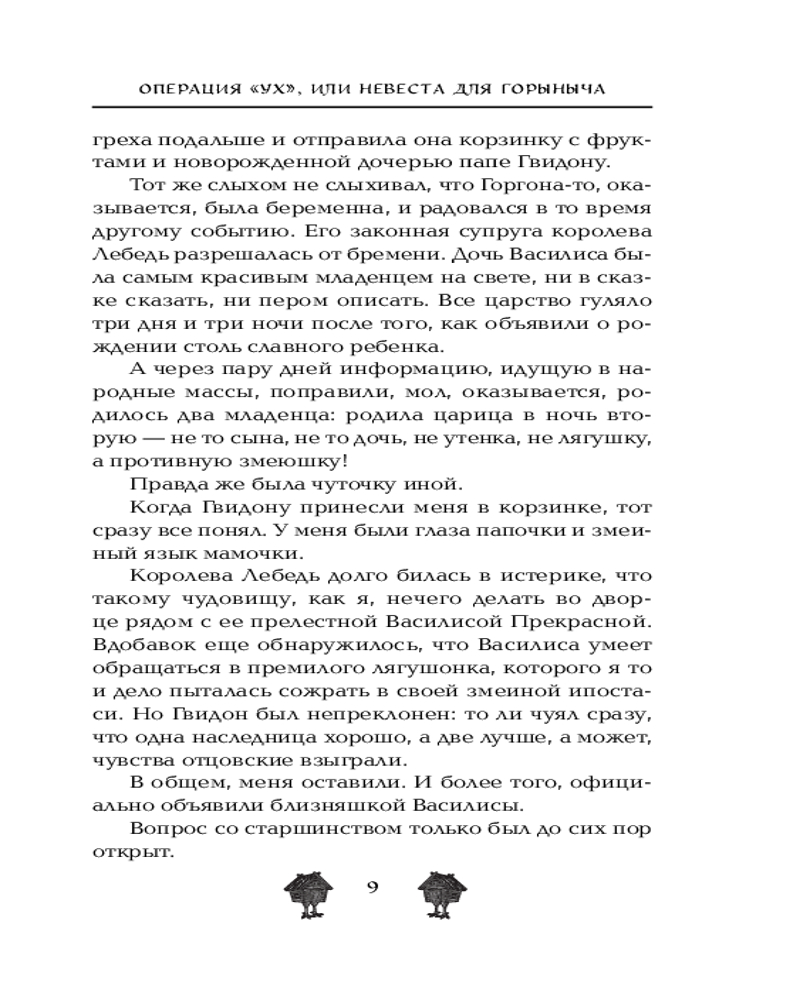 ОПЕРАЦИЯ «УХ», ИЛИ НЕВЕСТА ДЛЯ ГОРЫНЫЧА

греха подальше и отправила она корзинку с фруктами и новорожденной дочерью папе Гвидону.

Тот же слыхом не слыхивал, что Горгона-то, оказывается, была беременна, и радовался в то время другому событию. Его законная супруга королева Лебедь разрешалась от бремени. Дочь Василиса была самым красивым младенцем на свете, ни в сказке сказать, ни пером описать. Все царство гуляло три дня и три ночи после того, как объявили о рождении столь славного ребенка.

А через пару дней информацию, идущую в народные массы, поправили, мол, оказывается, родилось два младенца: родила царица в ночь вторую — не то сына, не то дочь, не утенка, не лягушку, а противную змеюшку!

Правда же была чуточку иной.

Когда Гвидону принесли меня в корзинке, тот сразу все понял. У меня были глаза папочки и змеиный язык мамочки.

Королева Лебедь долго билась в истерике, что такому чудовищу, как я, нечего делать во дворце рядом с ее прелестной Василисой Прекрасной. Вдобавок еще обнаружилось, что Василиса умеет обращаться в премилого лягушонка, которого я то и дело пыталась сожрать в своей змеиной ипостаси. Но Гвидон был непреклонен: то ли чуял сразу, что одна наследница хорошо, а две лучше, а может, чувства отцовские взыграли.

В общем, меня оставили. И более того, официально объявили близняшкой Василисы.

Вопрос со старшинством только был до сих пор открыт.

9